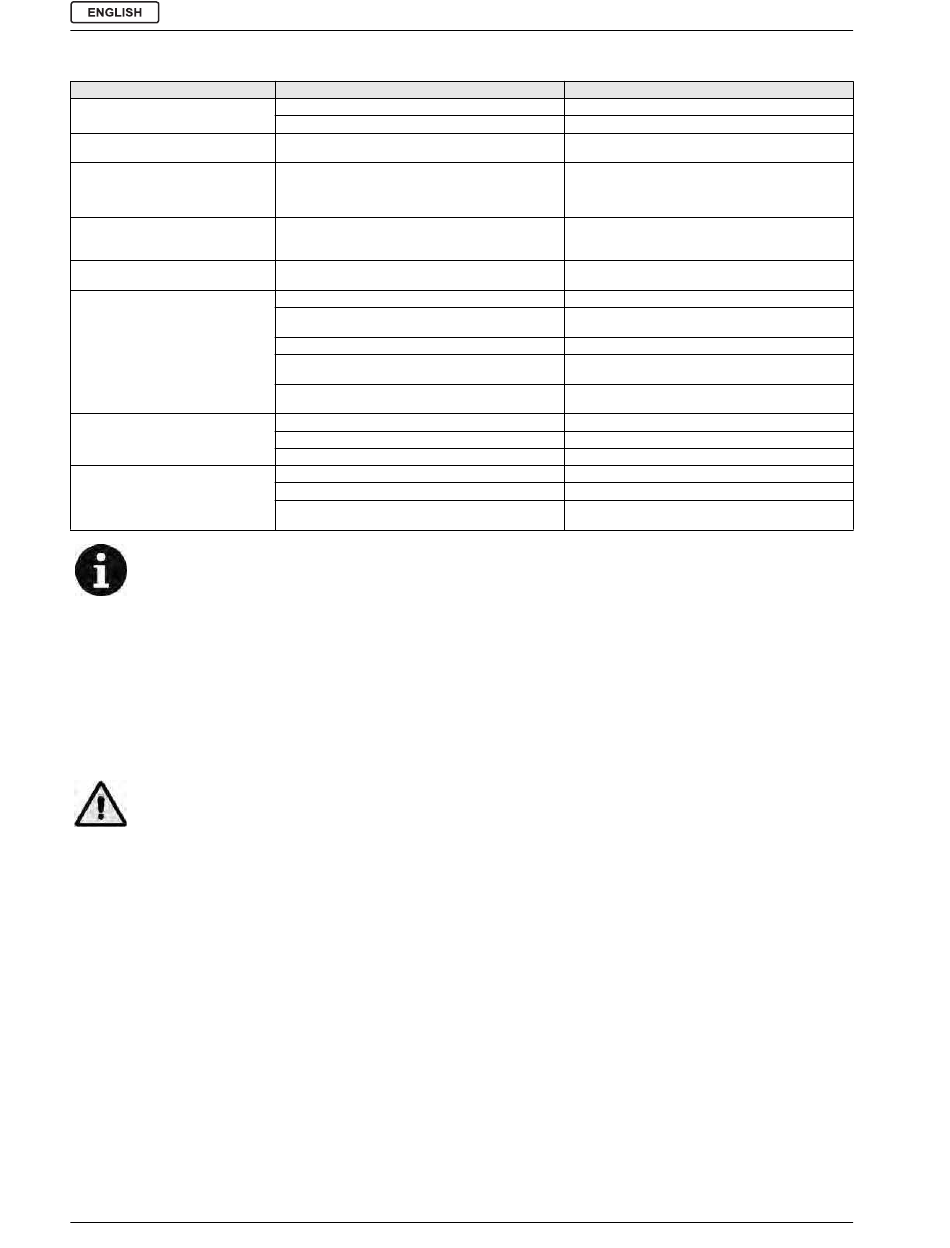 ENGLISH